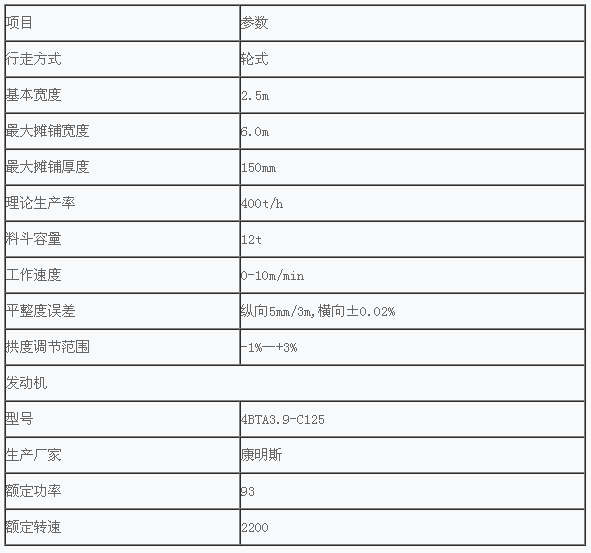 | 项目 | 参数 |
|---|---|
| 行走方式 | 轮式 |
| 基本宽度 | 2.5m |
| 最大摊铺宽度 | 6.0m |
| 最大摊铺厚度 | 150mm |
| 理论生产率 | 400t/h |
| 料斗容量 | 12t |
| 工作速度 | 0-10m/min |
| 平整度误差 | 纵向5mm/3m,横向±0.02% |
| 拱度调节范围 | -1%—+3% |
| 发动机 | |
| 型号 | 4BTA3.9-C125 |
| 生产厂家 | 康明斯 |
| 额定功率 | 93 |
| 额定转速 | 2200 |